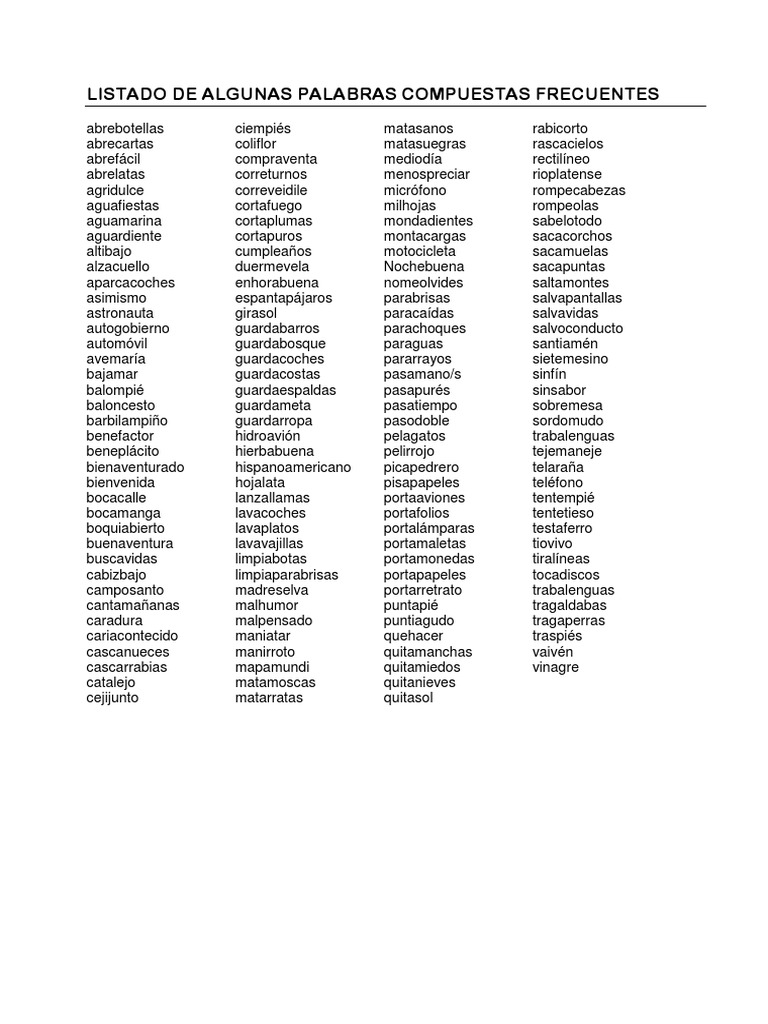 LISTADO DE ALGUNAS PALABRAS COMPUESTAS FRECUENTES

abrebotellas
abrecartas
abrefácil
abrelatas
agridulce
aguafiestas
aguamarina
aguardiente
altibajo
alzacuello
aparcacoches
asimismo
astronauta
autogobierno
automóvil
avemaría
bajamar
balompié
baloncesto
barbilampiño
benefactor
beneplácito
bienaventurado
bienvenida
bocacalle
bocamanga
boquiabierto
buenaventura
buscavidas
cabizbajo
camposanto
cantamañanas
caradura
cariacontecido
cascanueces
cascarrabias
catalejo
cejijunto

ciempiés
coliflor
compraventa
correturnos
correveidile
cortafuego
cortaplumas
cortapuros
cumpleaños
duermevela
enhorabuena
espantapájaros
girasol
guardabarros
guardabosque
guardacoches
guardacostas
guardaespaldas
guardameta
guardarropa
hidroavión
hierbabuena
hispanoamericano
hojalata
lanzallamas
lavacoches
lavaplatos
lavavajillas
limpiabotas
limpiaparabrisas
madreselva
malhumor
malpensado
maniatar
manirroto
mapamundi
matamoscas
matarratas

matasanos
matasuegras
mediodía
menospreciar
micrófono
milhojas
mondadientes
montacargas
motocicleta
Nochebuena
nomeolvides
parabrisas
paracaídas
parachoques
paraguas
pararrayos
pasamano/s
pasapurés
pasatiempo
pasodoble
pelagatos
pelirrojo
picapedrero
pisapapeles
portaaviones
portafolios
portalámparas
portamaletas
portamonedas
portapapeles
portarretrato
puntapié
puntiagudo
quehacer
quitamanchas
quitamiedos
quitanieves
quitasol

rabicorto
rascacielos
rectilíneo
rioplatense
rompecabezas
rompeolas
sabelotodo
sacacorchos
sacamuelas
sacapuntas
saltamontes
salvapantallas
salvavidas
salvoconducto
santiamén
sietemesino
sinfín
sinsabor
sobremesa
sordomudo
trabalenguas
tejemaneje
telaraña
teléfono
tentempié
tentetieso
testaferro
tiovivo
tiralíneas
tocadiscos
trabalenguas
tragaldabas
tragaperras
traspiés
vaivén
vinagre